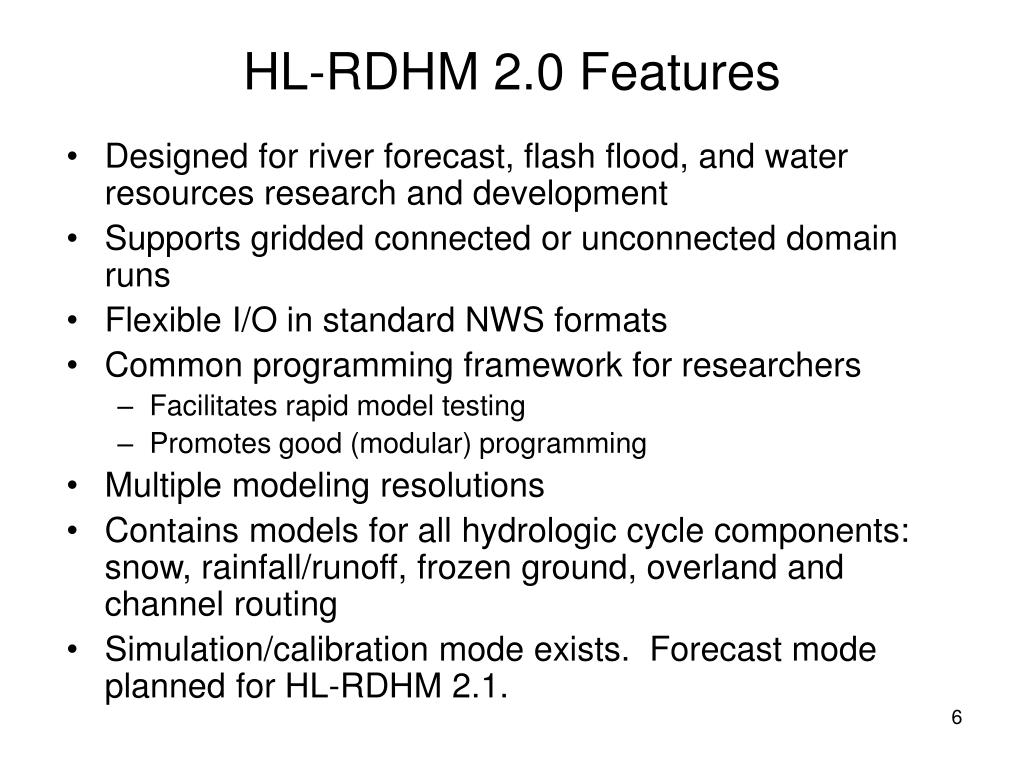 HL-RDHM 2.0 Features

• Designed for river forecast, flash flood, and water resources research and development
• Supports gridded connected or unconnected domain runs
• Flexible I/O in standard NWS formats
• Common programming framework for researchers
  – Facilitates rapid model testing
  – Promotes good (modular) programming
• Multiple modeling resolutions
• Contains models for all hydrologic cycle components: snow, rainfall/runoff, frozen ground, overland and channel routing
• Simulation/calibration mode exists. Forecast mode planned for HL-RDHM 2.1.

6